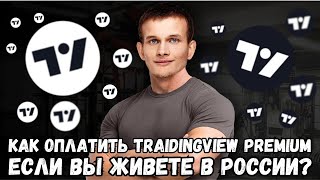 КАК ОПЛАТИТЬ TRAIDINGVIEW PREMIUM ЕСЛИ ВЫ ЖИВЕТЕ В РОССИИ?